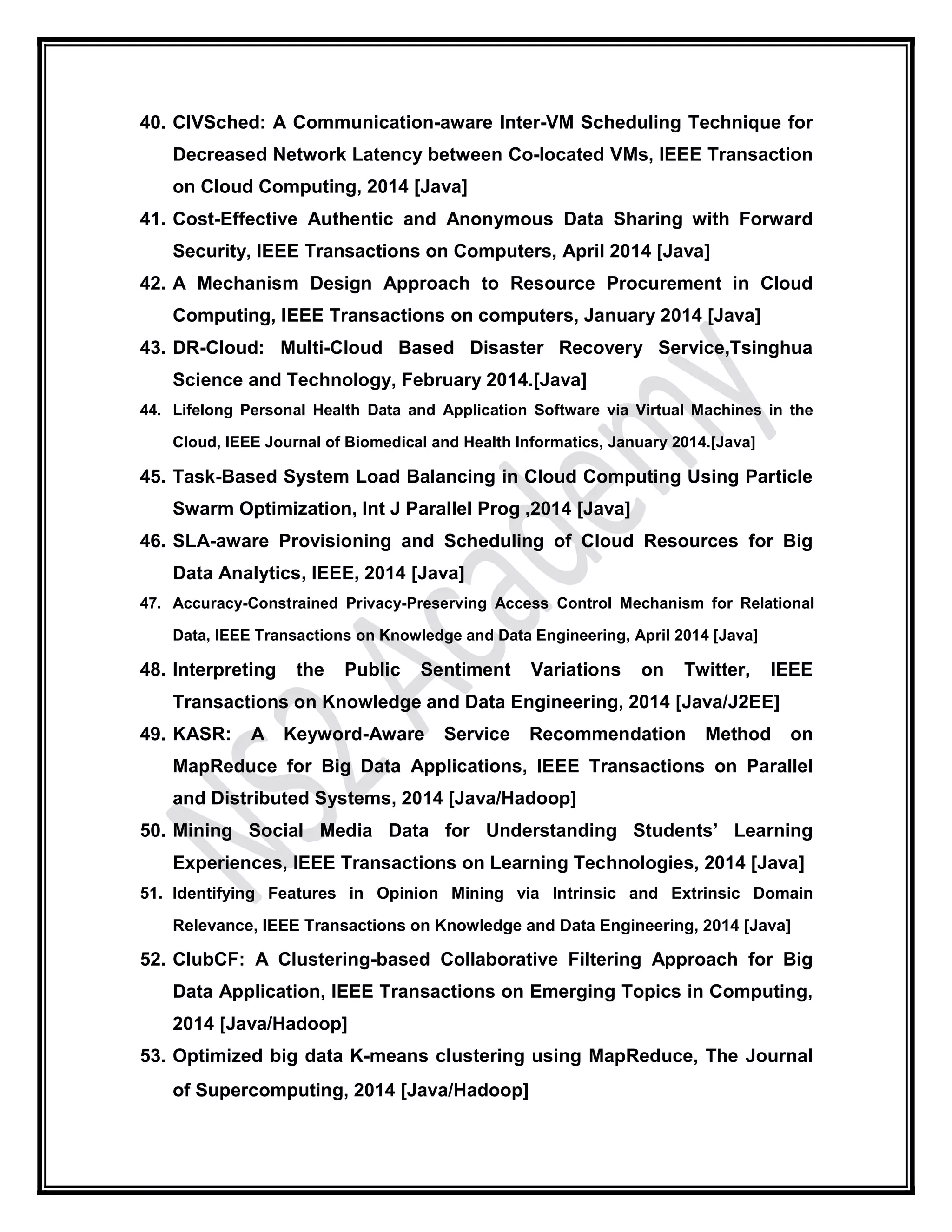 40. CIVSched: A Communication-aware Inter-VM Scheduling Technique for Decreased Network Latency between Co-located VMs, IEEE Transaction on Cloud Computing, 2014 [Java]

41. Cost-Effective Authentic and Anonymous Data Sharing with Forward Security, IEEE Transactions on Computers, April 2014 [Java]

42. A Mechanism Design Approach to Resource Procurement in Cloud Computing, IEEE Transactions on computers, January 2014 [Java]

43. DR-Cloud: Multi-Cloud Based Disaster Recovery Service,Tsinghua Science and Technology, February 2014.[Java]

44. Lifelong Personal Health Data and Application Software via Virtual Machines in the Cloud, IEEE Journal of Biomedical and Health Informatics, January 2014.[Java]

45. Task-Based System Load Balancing in Cloud Computing Using Particle Swarm Optimization, Int J Parallel Prog ,2014 [Java]

46. SLA-aware Provisioning and Scheduling of Cloud Resources for Big Data Analytics, IEEE, 2014 [Java]

47. Accuracy-Constrained Privacy-Preserving Access Control Mechanism for Relational Data, IEEE Transactions on Knowledge and Data Engineering, April 2014 [Java]

48. Interpreting the Public Sentiment Variations on Twitter, IEEE Transactions on Knowledge and Data Engineering, 2014 [Java/J2EE]

49. KASR: A Keyword-Aware Service Recommendation Method on MapReduce for Big Data Applications, IEEE Transactions on Parallel and Distributed Systems, 2014 [Java/Hadoop]

50. Mining Social Media Data for Understanding Students' Learning Experiences, IEEE Transactions on Learning Technologies, 2014 [Java]

51. Identifying Features in Opinion Mining via Intrinsic and Extrinsic Domain Relevance, IEEE Transactions on Knowledge and Data Engineering, 2014 [Java]

52. ClubCF: A Clustering-based Collaborative Filtering Approach for Big Data Application, IEEE Transactions on Emerging Topics in Computing, 2014 [Java/Hadoop]

53. Optimized big data K-means clustering using MapReduce, The Journal of Supercomputing, 2014 [Java/Hadoop]

NS2 Academy